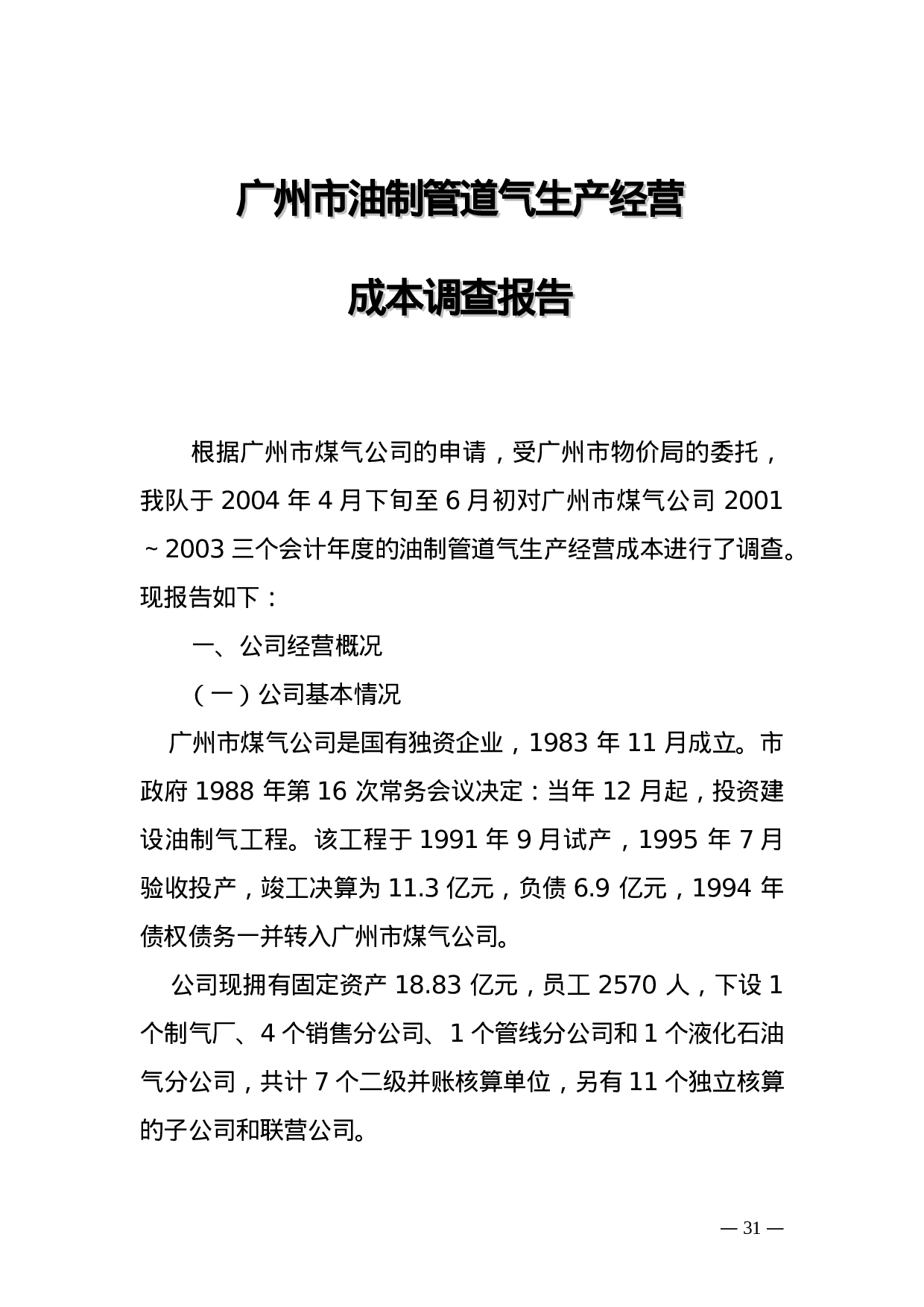 广州市油制管道气生产经营

成本调查报告

根据广州市煤气公司的申请，受广州市物价局的委托，我队于 2004 年 4 月下旬至 6 月初对广州市煤气公司 2001 ~ 2003 三个会计年度的油制管道气生产经营成本进行了调查。现报告如下：

一、公司经营概况

（一）公司基本情况

广州市煤气公司是国有独资企业，1983 年 11 月成立。市政府 1988 年第 16 次常务会议决定：当年 12 月起，投资建设油制气工程。该工程于 1991 年 9 月试产，1995 年 7 月验收投产，竣工决算为 11.3 亿元，负债 6.9 亿元，1994 年债权债务一并转入广州市煤气公司。

公司现拥有固定资产 18.83 亿元，员工 2570 人，下设 1 个制气厂、4 个销售分公司、1 个管线分公司和 1 个液化石油气分公司，共计 7 个二级并账核算单位，另有 11 个独立核算的子公司和联营公司。

— 31 —